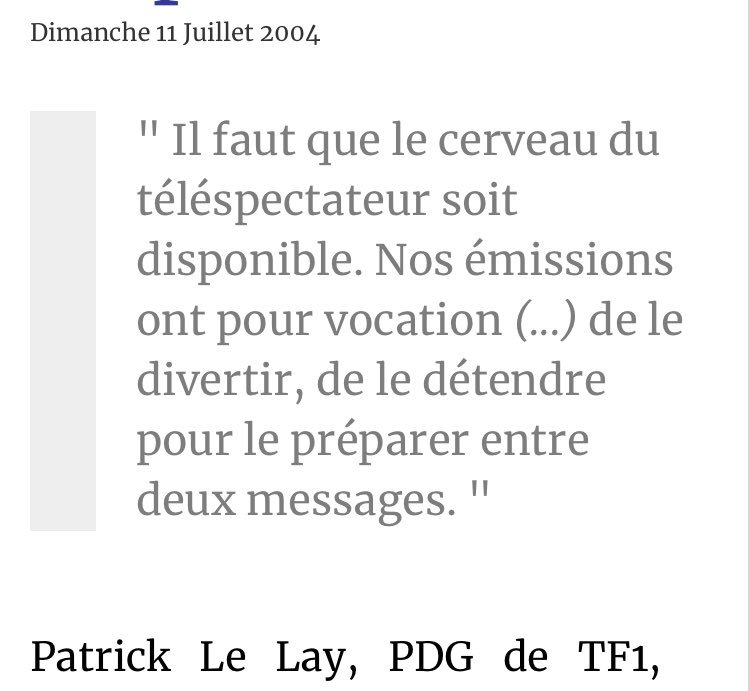 Dimanche 11 Juillet 2004

" Il faut que le cerveau du téléspectateur soit disponible. Nos émissions ont pour vocation (...) de le divertir, de le détendre pour le préparer entre deux messages. "

Patrick Le Lay, PDG de TF1,